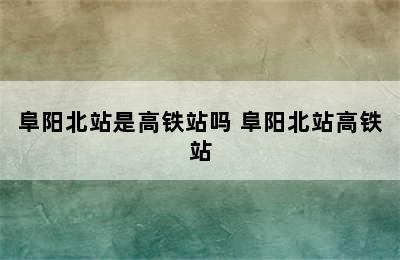 阜阳北站是高铁站吗 阜阳北站高铁站